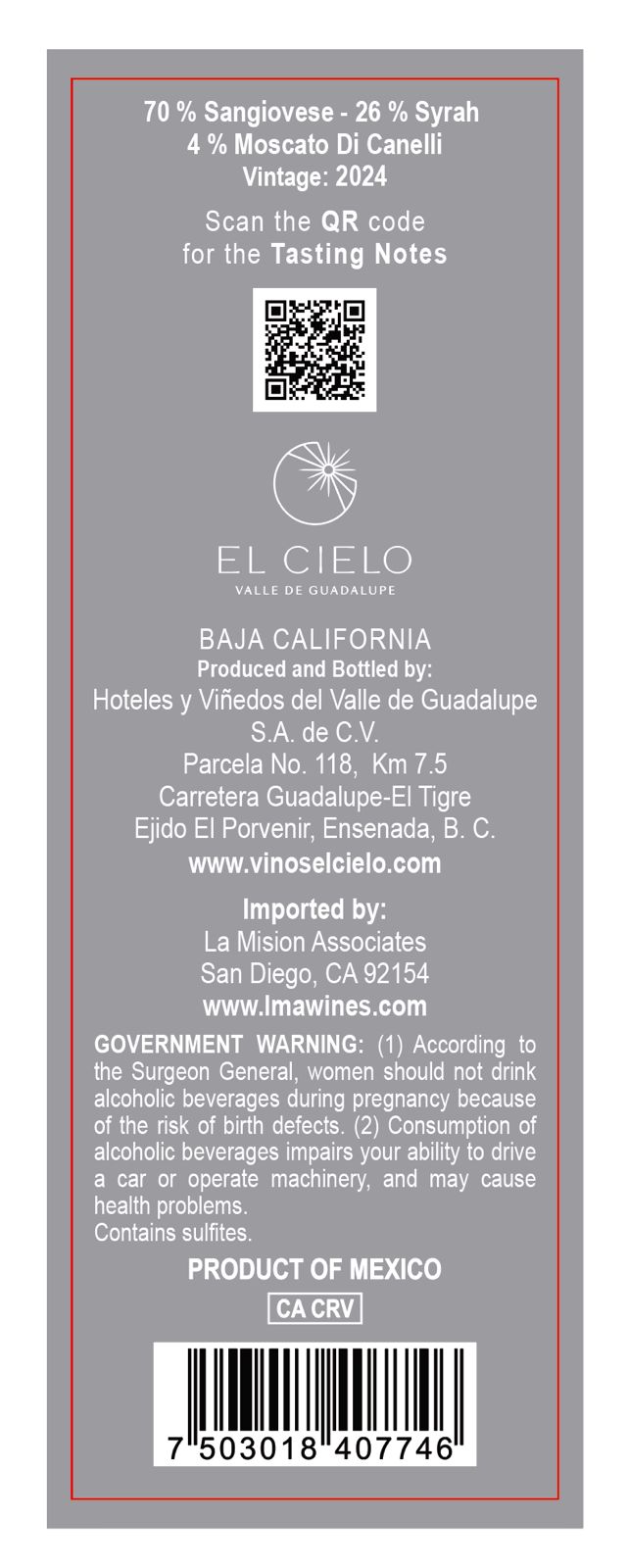 70 % Sangiovese - 26 % Syrah
4 % Moscato Di Canelli
Vintage: 2024

Scan the QR code
for the Tasting Notes

EL CIELO
VALLE DE GUADALUPE

BAJA CALIFORNIA
Produced and Bottled by:
Hoteles y Viñedos del Valle de Guadalupe
S.A. de C.V.
Parcela No. 118, Km 7.5
Carretera Guadalupe-El Tigre
Ejido El Porvenir, Ensenada, B. C.
www.vinoselcielo.com

Imported by:
La Mision Associates
San Diego, CA 92154
www.lmawines.com

GOVERNMENT WARNING: (1) According to the Surgeon General, women should not drink alcoholic beverages during pregnancy because of the risk of birth defects. (2) Consumption of alcoholic beverages impairs your ability to drive a car or operate machinery, and may cause health problems.
Contains sulfites.

PRODUCT OF MEXICO

CA CRV

7 503018 407746